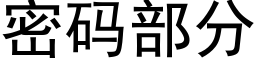 密码部分